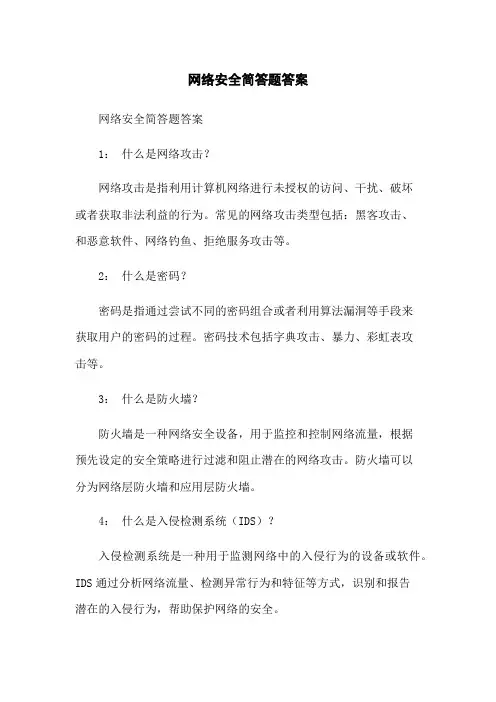 网络安全简答题答案

网络安全简答题答案

1： 什么是网络攻击？

网络攻击是指利用计算机网络进行未授权的访问、干扰、破坏或者获取非法利益的行为。常见的网络攻击类型包括：黑客攻击、和恶意软件、网络钓鱼、拒绝服务攻击等。

2： 什么是密码？

密码是指通过尝试不同的密码组合或者利用算法漏洞等手段来获取用户的密码的过程。密码技术包括字典攻击、暴力、彩虹表攻击等。

3： 什么是防火墙？

防火墙是一种网络安全设备，用于监控和控制网络流量，根据预先设定的安全策略进行过滤和阻止潜在的网络攻击。防火墙可以分为网络层防火墙和应用层防火墙。

4： 什么是入侵检测系统（IDS）？

入侵检测系统是一种用于监测网络中的入侵行为的设备或软件。IDS 通过分析网络流量、检测异常行为和特征等方式，识别和报告潜在的入侵行为，帮助保护网络的安全。